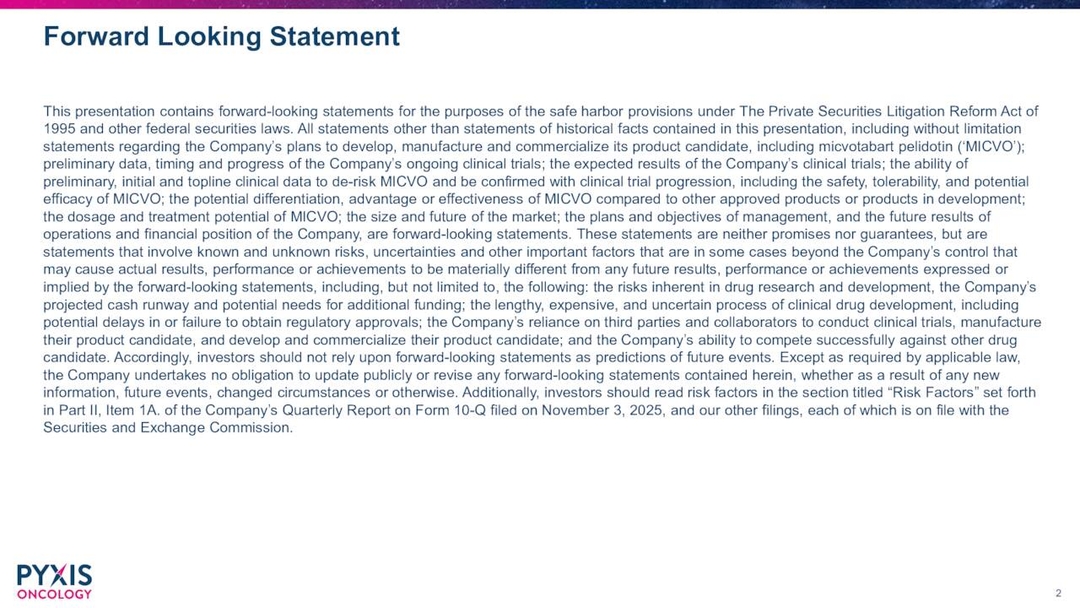 Forward Looking Statement

This presentation contains forward-looking statements for the purposes of the safe harbor provisions under The Private Securities Litigation Reform Act of 1995 and other federal securities laws. All statements other than statements of historical facts contained in this presentation, including without limitation statements regarding the Company's plans to develop, manufacture and commercialize its product candidate, including micvotabart pelidotin ('MICVO'); preliminary data, timing and progress of the Company's ongoing clinical trials; the expected results of the Company's clinical trials; the ability of preliminary, initial and topline clinical data to de-risk MICVO and be confirmed with clinical trial progression, including the safety, tolerability, and potential efficacy of MICVO; the potential differentiation, advantage or effectiveness of MICVO compared to other approved products or products in development; the dosage and treatment potential of MICVO; the size and future of the market; the plans and objectives of management, and the future results of operations and financial position of the Company, are forward-looking statements. These statements are neither promises nor guarantees, but are statements that involve known and unknown risks, uncertainties and other important factors that are in some cases beyond the Company's control that may cause actual results, performance or achievements to be materially different from any future results, performance or achievements expressed or implied by the forward-looking statements, including, but not limited to, the following: the risks inherent in drug research and development, the Company's projected cash runway and potential needs for additional funding; the lengthy, expensive, and uncertain process of clinical drug development, including potential delays in or failure to obtain regulatory approvals; the Company's reliance on third parties and collaborators to conduct clinical trials, manufacture their product candidate, and develop and commercialize their product candidate; and the Company's ability to compete successfully against other drug candidate. Accordingly, investors should not rely upon forward-looking statements as predictions of future events. Except as required by applicable law, the Company undertakes no obligation to update publicly or revise any forward-looking statements contained herein, whether as a result of any new information, future events, changed circumstances or otherwise. Additionally, investors should read risk factors in the section titled "Risk Factors" set forth in Part II, Item 1A. of the Company's Quarterly Report on Form 10-Q filed on November 3, 2025, and our other filings, each of which is on file with the Securities and Exchange Commission.

PYXIS ONCOLOGY

2